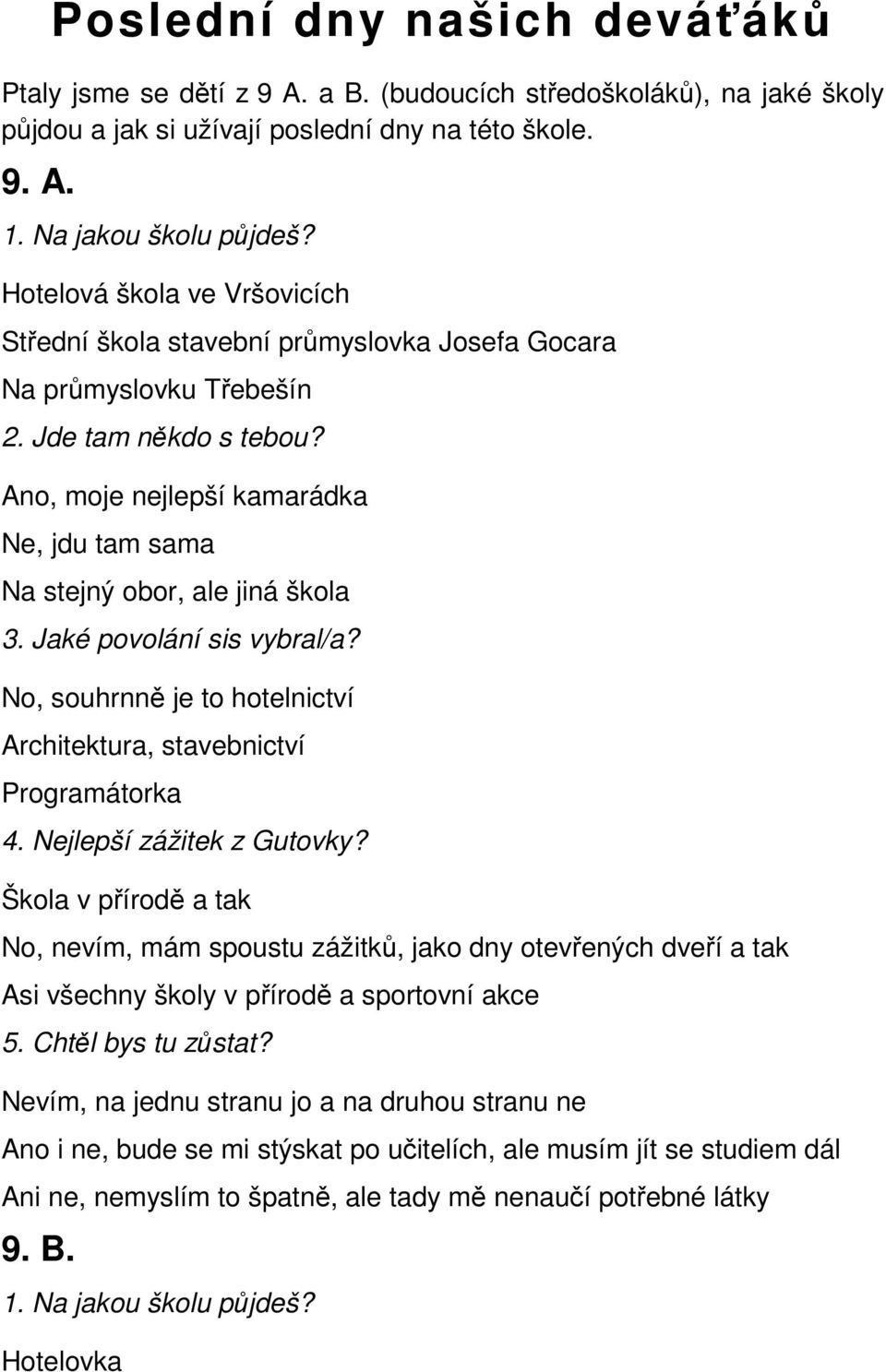 Poslední dny našich deváťáků

Ptaly jsme se dětí z 9 A. a B. (budoucích středoškoláků), na jaké školy půjdou a jak si užívají poslední dny na této škole.

9. A.

1. Na jakou školu půjdeš?

Hotelová škola ve Vršovicích

Střední škola stavební průmyslovka Josefa Gocara

Na průmyslovku Třebešín

2. Jde tam někdo s tebou?

Ano, moje nejlepší kamarádka

Ne, jdu tam sama

Na stejný obor, ale jiná škola

3. Jaké povolání sis vybral/a?

No, souhrnně je to hotelnictví

Architektura, stavebnictví

Programátorka

4. Nejlepší zážitek z Gutovky?

Škola v přírodě a tak

No, nevím, mám spoustu zážitků, jako dny otevřených dveří a tak

Asi všechny školy v přírodě a sportovní akce

5. Chtěl bys tu zůstat?

Nevím, na jednu stranu jo a na druhou stranu ne

Ano i ne, bude se mi stýskat po učitelích, ale musím jít se studiem dál

Ani ne, nemyslím to špatně, ale tady mě nenaučí potřebné látky

9. B.

1. Na jakou školu půjdeš?

Hotelovka